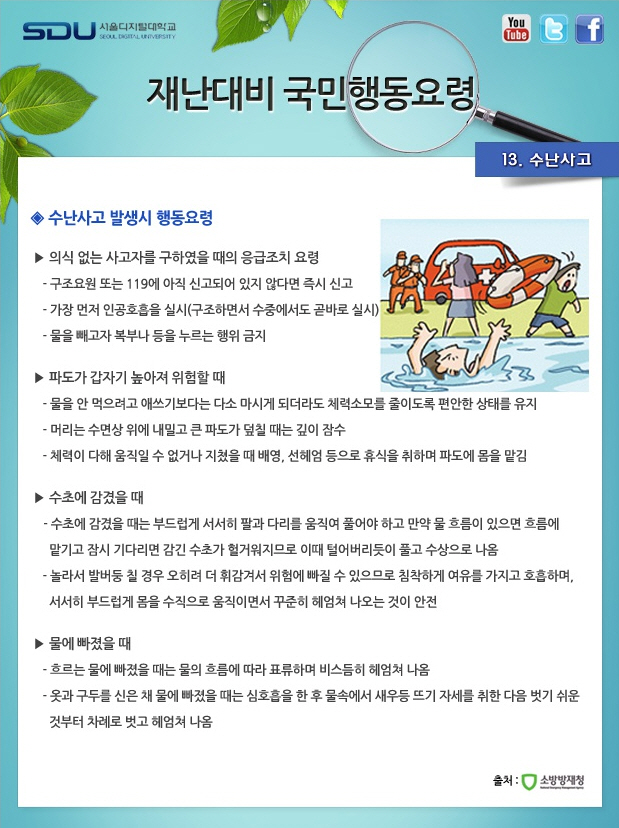 SDU 서울디지털대학교 SEOUL DIGITAL UNIVERSITY

You Tube

재난대비 국민행동요령

13. 수난사고

◈ 수난사고 발생시 행동요령

▶ 의식 없는 사고자를 구하였을 때의 응급조치 요령
- 구조요원 또는 119에 아직 신고되어 있지 않다면 즉시 신고
- 가장 먼저 인공호흡을 실시(구조하면서 수중에서도 곧바로 실시)
- 물을 빼고자 복부나 등을 누르는 행위 금지

▶ 파도가 갑자기 높아져 위험할 때
- 물을 안 먹으려고 애쓰기보다는 다소 마시게 되더라도 체력소모를 줄이도록 편안한 상태를 유지
- 머리는 수면상 위에 내밀고 큰 파도가 덮칠 때는 깊이 잠수
- 체력이 다해 움직일 수 없거나 지쳤을 때 배영, 선헤엄 등으로 휴식을 취하며 파도에 몸을 맡김

▶ 수초에 감겼을 때
- 수초에 감겼을 때는 부드럽게 서서히 팔과 다리를 움직여 풀어야 하고 만약 물 흐름이 있으면 흐름에 맡기고 잠시 기다리면 감긴 수초가 헐거워지므로 이때 털어버리듯이 풀고 수상으로 나옴
- 놀라서 발버둥 칠 경우 오히려 더 휘감겨서 위험에 빠질 수 있으므로 침착하게 여유를 가지고 호흡하며, 서서히 부드럽게 몸을 수직으로 움직이면서 꾸준히 헤엄쳐 나오는 것이 안전

▶ 물에 빠졌을 때
- 흐르는 물에 빠졌을 때는 물의 흐름에 따라 표류하며 비스듬히 헤엄쳐 나옴
- 옷과 구두를 신은 채 물에 빠졌을 때는 심호흡을 한 후 물속에서 새우등 뜨기 자세를 취한 다음 벗기 쉬운 것부터 차례로 벗고 헤엄쳐 나옴

출처 : 소방방재청